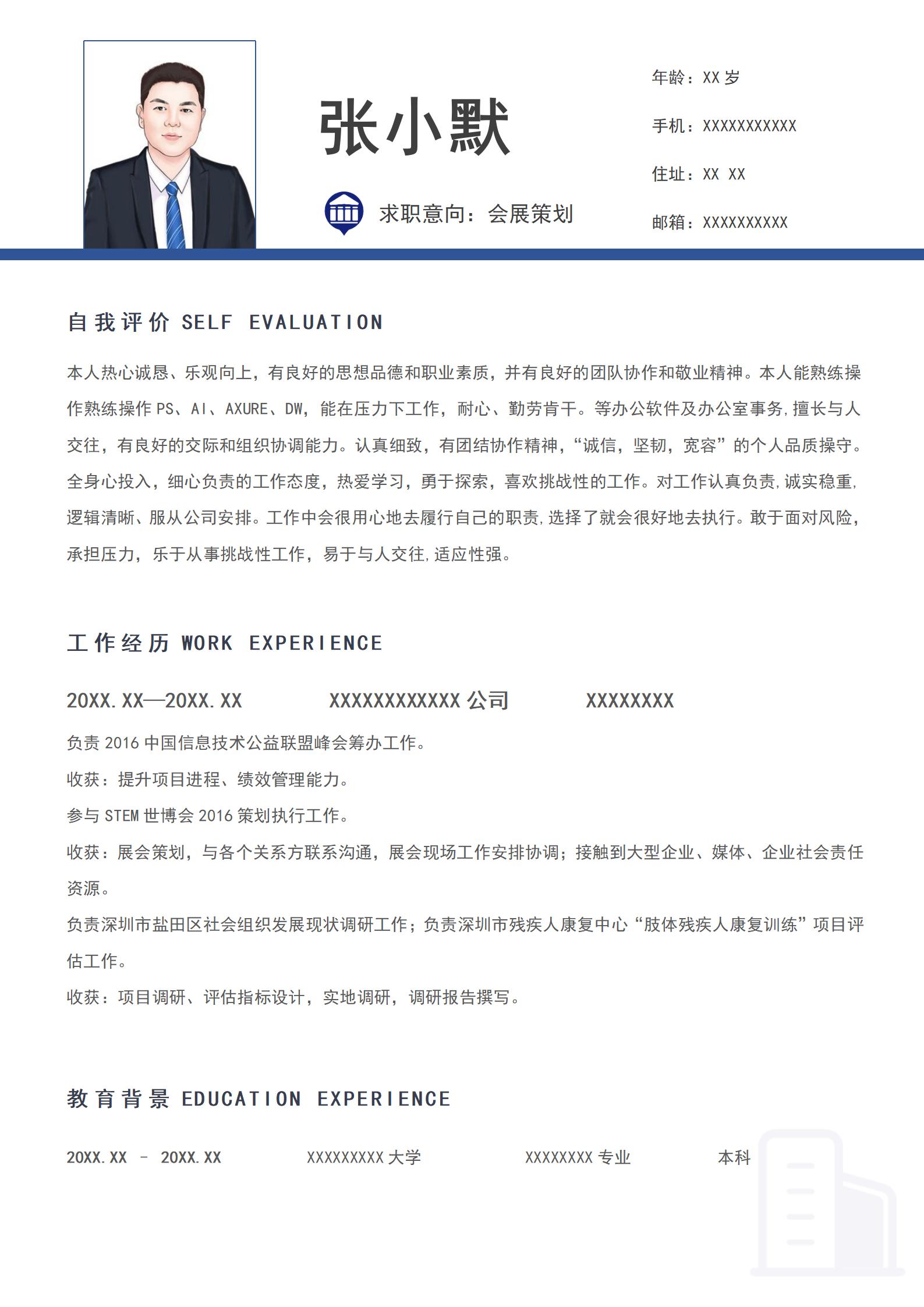 张小默

求职意向：会展策划

年龄：XX 岁

手机：XXXXXXXXXXX

住址：XX XX

邮箱：XXXXXXXXXX

自我评价 SELF EVALUATION

本人热心诚恳、乐观向上，有良好的思想品德和职业素质，并有良好的团队协作和敬业精神。本人能熟练操作熟练操作 PS、AI、AXURE、DW，能在压力下工作，耐心、勤劳肯干。等办公软件及办公室事务，擅长与人交往，有良好的交际和组织协调能力。认真细致，有团结协作精神，“诚信，坚韧，宽容”的个人品质操守。全身心投入，细心负责的工作态度，热爱学习，勇于探索，喜欢挑战性的工作。对工作认真负责，诚实稳重，逻辑清晰、服从公司安排。工作中会很用心地去履行自己的职责，选择了就会很好地去执行。敢于面对风险，承担压力，乐于从事挑战性工作，易于与人交往，适应性强。

工作经历 WORK EXPERIENCE

20XX.XX—20XX.XX　XXXXXXXXXXXX 公司　XXXXXXXX

负责 2016 中国信息技术公益联盟峰会筹办工作。

收获：提升项目进程、绩效管理能力。

参与 STEM 世博会 2016 策划执行工作。

收获：展会策划，与各个关系方联系沟通，展会现场工作安排协调；接触到大型企业、媒体、企业社会责任资源。

负责深圳市盐田区社会组织发展现状调研工作；负责深圳市残疾人康复中心“肢体残疾人康复训练”项目评估工作。

收获：项目调研、评估指标设计，实地调研，调研报告撰写。

教育背景 EDUCATION EXPERIENCE

20XX.XX - 20XX.XX　XXXXXXXXX 大学　XXXXXXXX 专业　本科